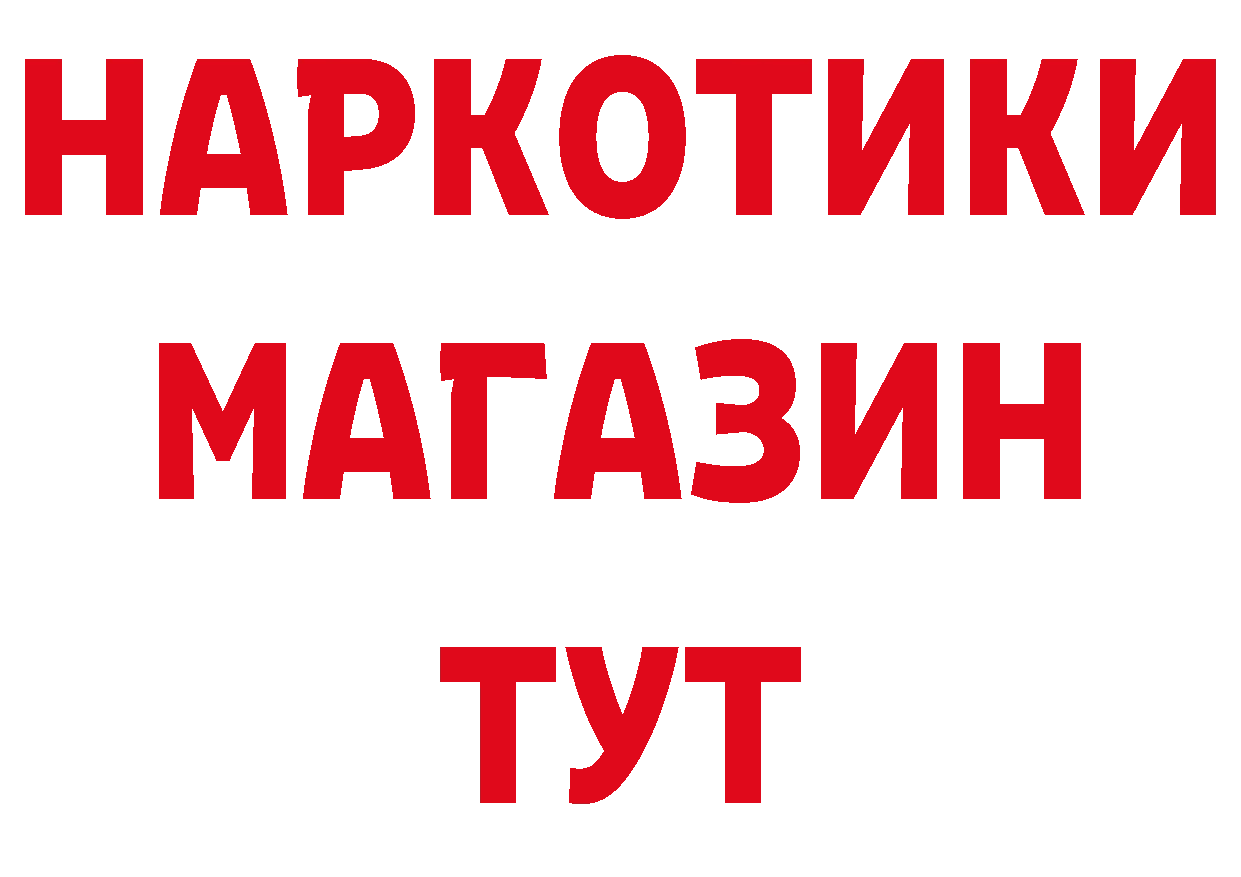 НАРКОТИКИ
МАГАЗИН
ТУТ